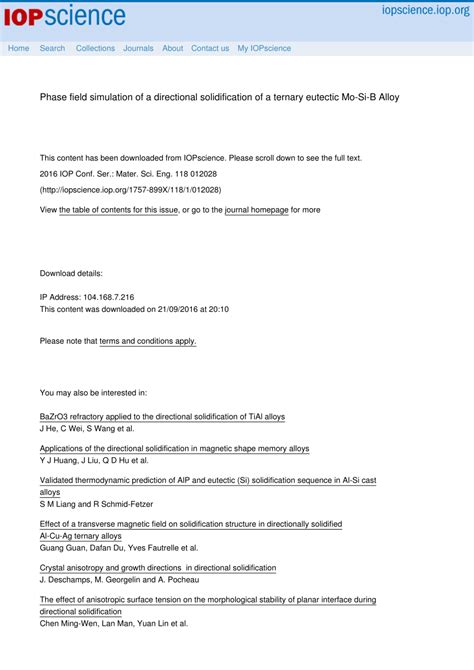 IOPscience

iopscience.iop.org

Home Search Collections Journals About Contact us My IOPscience

Phase field simulation of a directional solidification of a ternary eutectic Mo-Si-B Alloy

This content has been downloaded from IOPscience. Please scroll down to see the full text.

2016 IOP Conf. Ser.: Mater. Sci. Eng. 118 012028

(http://iopscience.iop.org/1757-899X/118/1/012028)

View the table of contents for this issue, or go to the journal homepage for more

Download details:

IP Address: 104.168.7.216
This content was downloaded on 21/09/2016 at 20:10

Please note that terms and conditions apply.

You may also be interested in:

BaZrO3 refractory applied to the directional solidification of TiAl alloys
J He, C Wei, S Wang et al.

Applications of the directional solidification in magnetic shape memory alloys
Y J Huang, J Liu, Q D Hu et al.

Validated thermodynamic prediction of AlP and eutectic (Si) solidification sequence in Al-Si cast alloys
S M Liang and R Schmid-Fetzer

Effect of a transverse magnetic field on solidification structure in directionally solidified Al-Cu-Ag ternary alloys
Guang Guan, Dafan Du, Yves Fautrelle et al.

Crystal anisotropy and growth directions in directional solidification
J. Deschamps, M. Georgelin and A. Pocheau

The effect of anisotropic surface tension on the morphological stability of planar interface during directional solidification
Chen Ming-Wen, Lan Man, Yuan Lin et al.